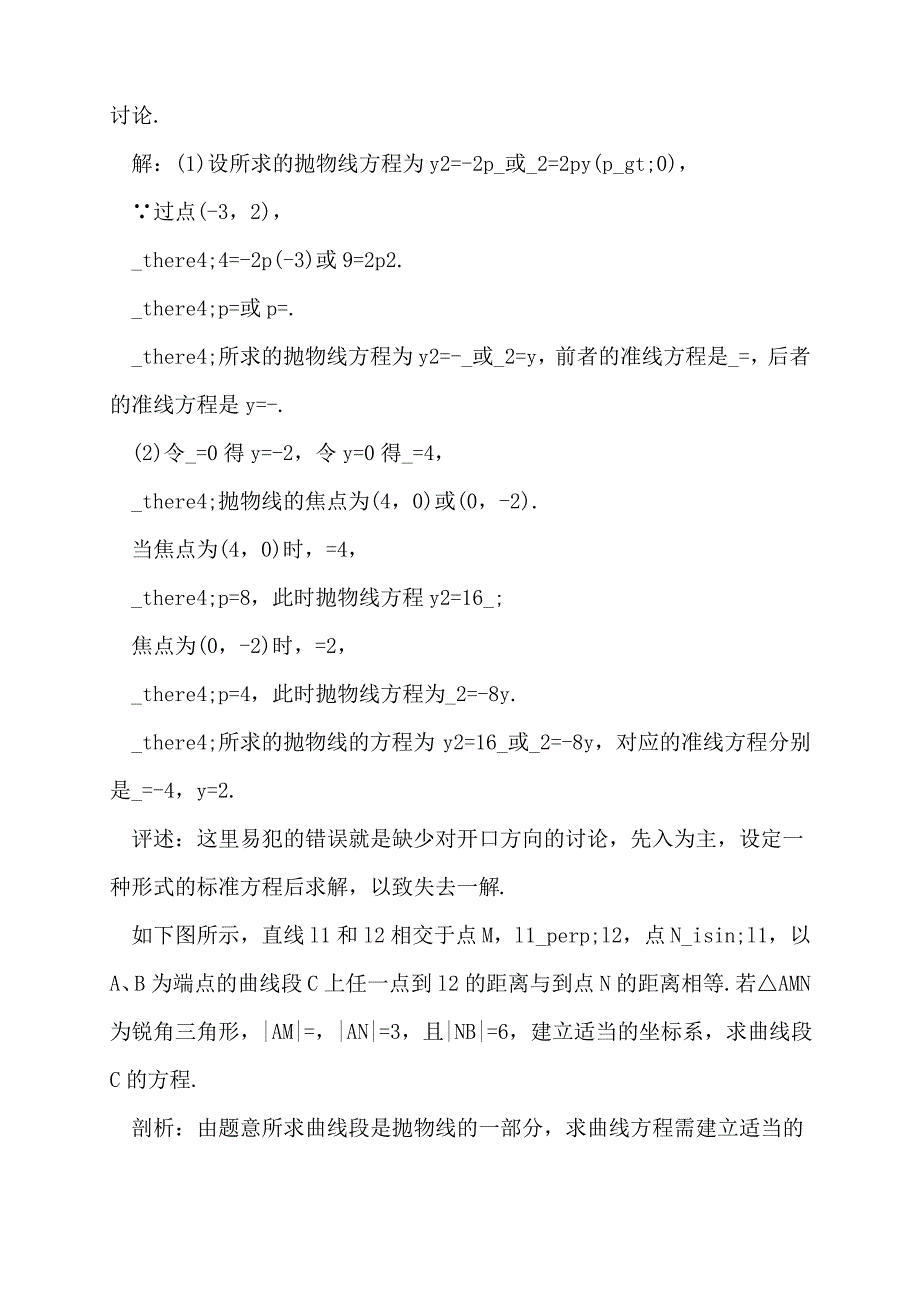 讨论.

解：(1)设所求的抛物线方程为 y2=-2p_或_2=2py(p_gt;0)，

∵过点(-3，2)，

_there4;4=-2p(-3)或 9=2p2.

_there4;p=或 p=.

_there4;所求的抛物线方程为 y2=-_或_2=y，前者的准线方程是_=，后者的准线方程是 y=-.

(2)令_=0 得 y=-2，令 y=0 得_=4，

_there4;抛物线的焦点为(4，0)或(0，-2).

当焦点为(4，0)时，=4，

_there4;p=8，此时抛物线方程 y2=16_;

焦点为(0，-2)时，=2，

_there4;p=4，此时抛物线方程为_2=-8y.

_there4;所求的抛物线的方程为 y2=16_或_2=-8y，对应的准线方程分别是_=-4，y=2.

评述：这里易犯的错误就是缺少对开口方向的讨论，先入为主，设定一种形式的标准方程后求解，以致失去一解.

如下图所示，直线 l1 和 l2 相交于点 M，l1_perp;l2，点 N_isin;l1，以 A、B 为端点的曲线段 C 上任一点到 l2 的距离与到点 N 的距离相等.若△AMN 为锐角三角形，|AM|=，|AN|=3，且|NB|=6，建立适当的坐标系，求曲线段 C 的方程.

剖析：由题意所求曲线段是抛物线的一部分，求曲线方程需建立适当的